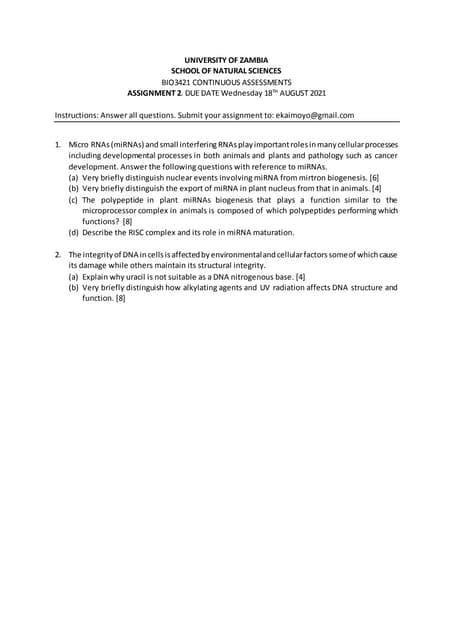 UNIVERSITY OF ZAMBIA
SCHOOL OF NATURAL SCIENCES
BIO3421 CONTINUOUS ASSESSMENTS
ASSIGNMENT 2. DUE DATE Wednesday 18$^{TH}$ AUGUST 2021

Instructions: Answer all questions. Submit your assignment to: ekaimoyo@gmail.com

1. Micro RNAs (miRNAs) and small interfering RNAs play important roles in many cellular processes including developmental processes in both animals and plants and pathology such as cancer development. Answer the following questions with reference to miRNAs.
(a) Very briefly distinguish nuclear events involving miRNA from mirtron biogenesis. [6]
(b) Very briefly distinguish the export of miRNA in plant nucleus from that in animals. [4]
(c) The polypeptide in plant miRNAs biogenesis that plays a function similar to the microprocessor complex in animals is composed of which polypeptides performing which functions? [8]
(d) Describe the RISC complex and its role in miRNA maturation.

2. The integrity of DNA in cells is affected by environmental and cellular factors some of which cause its damage while others maintain its structural integrity.
(a) Explain why uracil is not suitable as a DNA nitrogenous base. [4]
(b) Very briefly distinguish how alkylating agents and UV radiation affects DNA structure and function. [8]